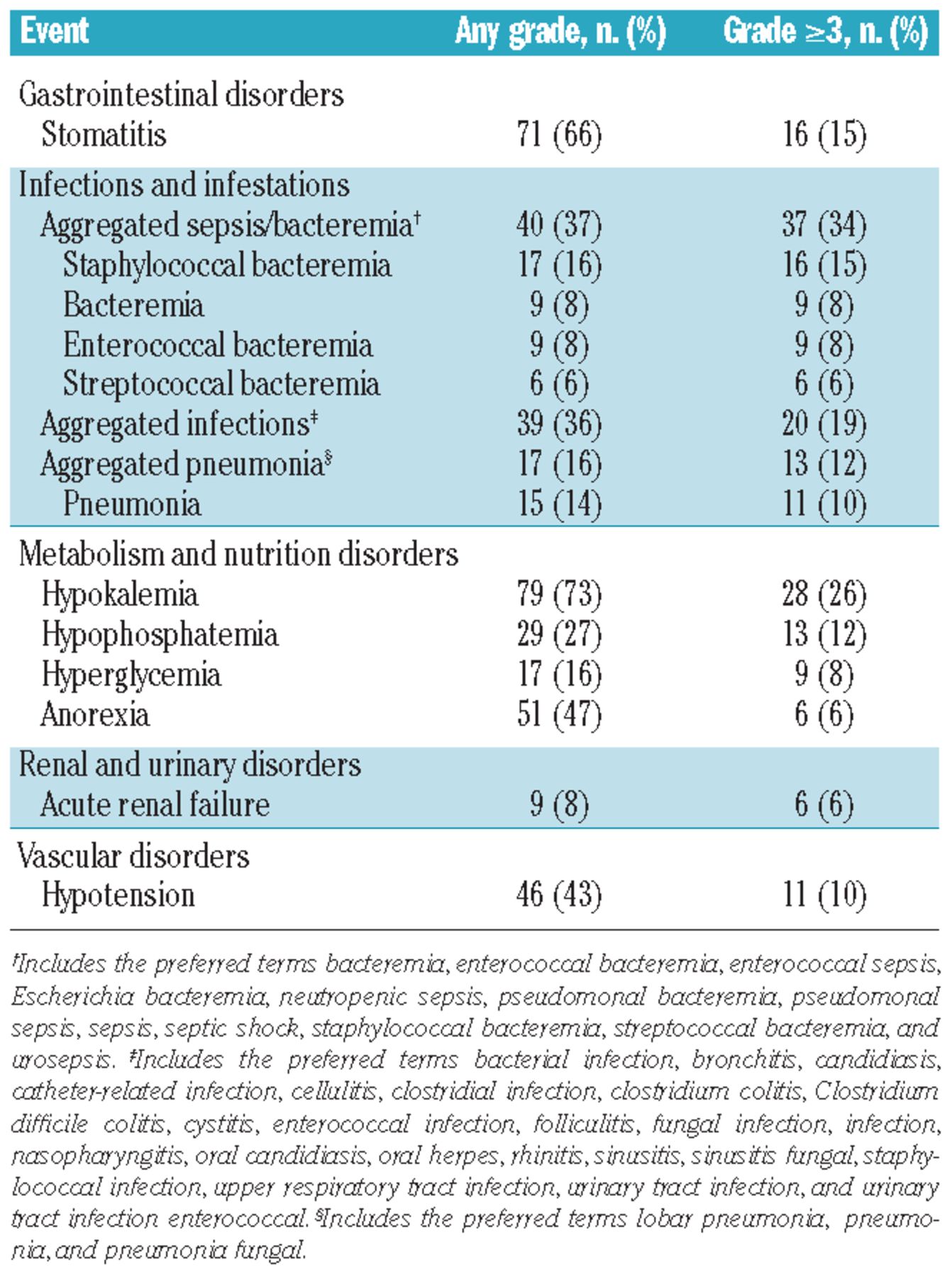 | Event | Any grade, n. (%) | Grade ≥3, n. (%) |
|---|---|---|
| Gastrointestinal disorders | | |
| Stomatitis | 71 (66) | 16 (15) |
| Infections and infestations | | |
| Aggregated sepsis/bacteremia† | 40 (37) | 37 (34) |
| Staphylococcal bacteremia | 17 (16) | 16 (15) |
| Bacteremia | 9 (8) | 9 (8) |
| Enterococcal bacteremia | 9 (8) | 9 (8) |
| Streptococcal bacteremia | 6 (6) | 6 (6) |
| Aggregated infections‡ | 39 (36) | 20 (19) |
| Aggregated pneumonia§ | 17 (16) | 13 (12) |
| Pneumonia | 15 (14) | 11 (10) |
| Metabolism and nutrition disorders | | |
| Hypokalemia | 79 (73) | 28 (26) |
| Hypophosphatemia | 29 (27) | 13 (12) |
| Hyperglycemia | 17 (16) | 9 (8) |
| Anorexia | 51 (47) | 6 (6) |
| Renal and urinary disorders | | |
| Acute renal failure | 9 (8) | 6 (6) |
| Vascular disorders | | |
| Hypotension | 46 (43) | 11 (10) |

†Includes the preferred terms bacteremia, enterococcal bacteremia, enterococcal sepsis, Escherichia bacteremia, neutropenic sepsis, pseudomonal bacteremia, pseudomonal sepsis, sepsis, septic shock, staphylococcal bacteremia, streptococcal bacteremia, and urosepsis. ‡Includes the preferred terms bacterial infection, bronchitis, candidiasis, catheter-related infection, cellulitis, clostridial infection, clostridium colitis, Clostridium difficile colitis, cystitis, enterococcal infection, folliculitis, fungal infection, infection, nasopharyngitis, oral candidiasis, oral herpes, rhinitis, sinusitis, sinusitis fungal, staphylococcal infection, upper respiratory tract infection, urinary tract infection, and urinary tract infection enterococcal. §Includes the preferred terms lobar pneumonia, pneumonia, and pneumonia fungal.